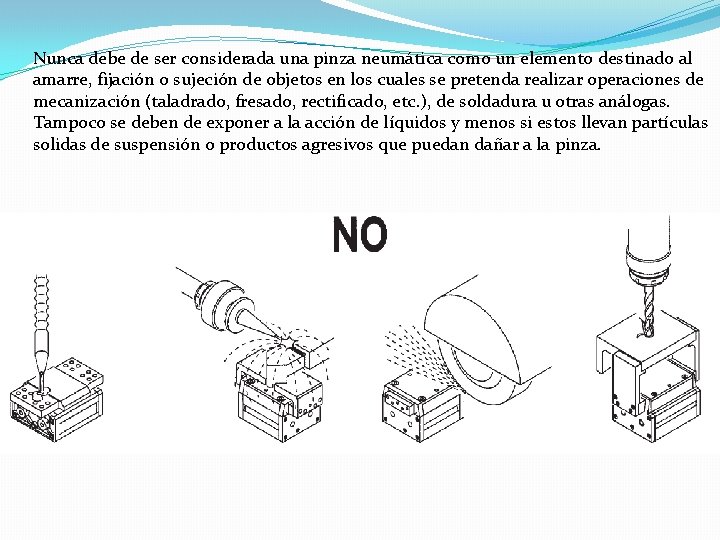 Nunca debe de ser considerada una pinza neumática como un elemento destinado al amarre, fijación o sujeción de objetos en los cuales se pretenda realizar operaciones de mecanización (taladrado, fresado, rectificado, etc.), de soldadura u otras análogas. Tampoco se deben de exponer a la acción de líquidos y menos si estos llevan partículas solidas de suspensión o productos agresivos que puedan dañar a la pinza.

NO